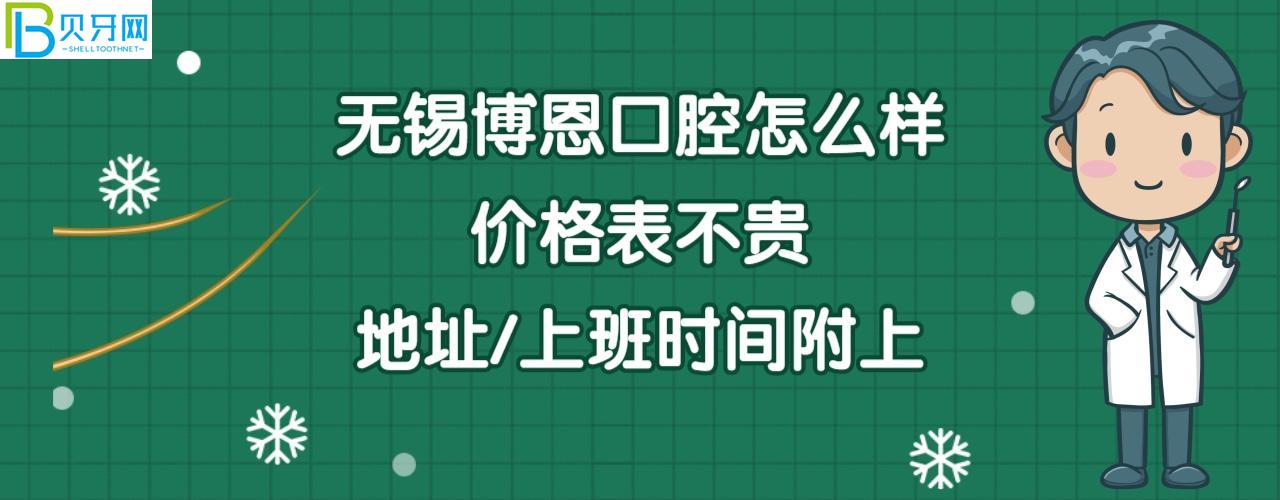 贝牙网
~SHELLTOOTHNET~

无锡博恩口腔怎么样
价格表不贵
地址/上班时间附上